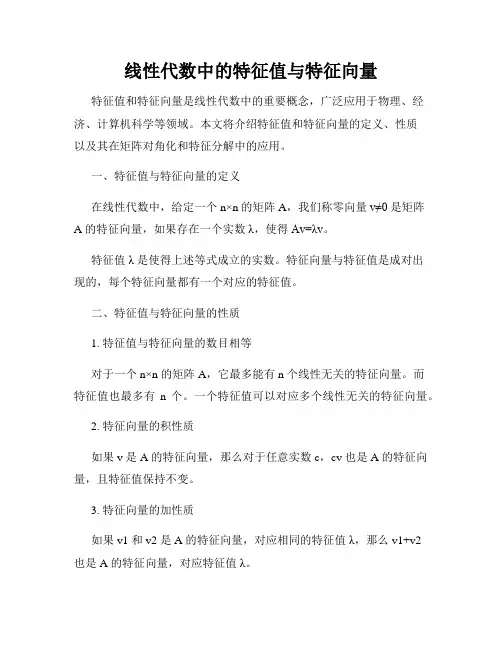 线性代数中的特征值与特征向量

特征值和特征向量是线性代数中的重要概念，广泛应用于物理、经济、计算机科学等领域。本文将介绍特征值和特征向量的定义、性质以及其在矩阵对角化和特征分解中的应用。

一、特征值与特征向量的定义

在线性代数中，给定一个 n×n 的矩阵 A，我们称零向量 v≠0 是矩阵 A 的特征向量，如果存在一个实数 λ，使得 Av=λv。

特征值 λ 是使得上述等式成立的实数。特征向量与特征值是成对出现的，每个特征向量都有一个对应的特征值。

二、特征值与特征向量的性质

1. 特征值与特征向量的数目相等

对于一个 n×n 的矩阵 A，它最多能有 n 个线性无关的特征向量。而特征值也最多有 n 个。一个特征值可以对应多个线性无关的特征向量。

2. 特征向量的积性质

如果 v 是 A 的特征向量，那么对于任意实数 c，cv 也是 A 的特征向量，且特征值保持不变。

3. 特征向量的加性质

如果 v1 和 v2 是 A 的特征向量，对应相同的特征值 λ，那么 v1+v2 也是 A 的特征向量，对应特征值 λ。